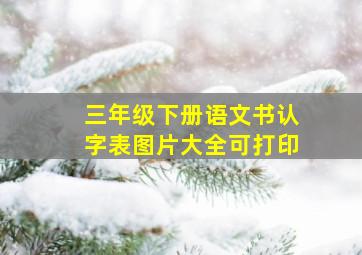 三年级下册语文书认字表图片大全可打印